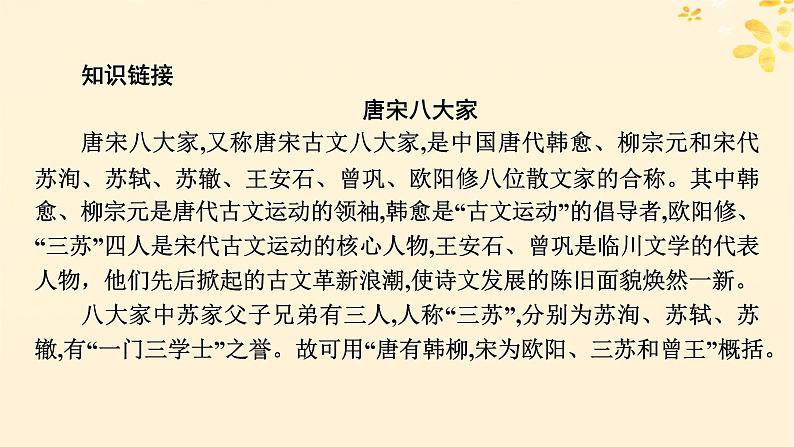 知识链接

唐宋八大家

唐宋八大家,又称唐宋古文八大家,是中国唐代韩愈、柳宗元和宋代苏洵、苏轼、苏辙、王安石、曾巩、欧阳修八位散文家的合称。其中韩愈、柳宗元是唐代古文运动的领袖,韩愈是“古文运动”的倡导者,欧阳修、“三苏”四人是宋代古文运动的核心人物,王安石、曾巩是临川文学的代表人物，他们先后掀起的古文革新浪潮,使诗文发展的陈旧面貌焕然一新。

八大家中苏家父子兄弟有三人,人称“三苏”,分别为苏洵、苏轼、苏辙,有“一门三学士”之誉。故可用“唐有韩柳,宋为欧阳、三苏和曾王”概括。